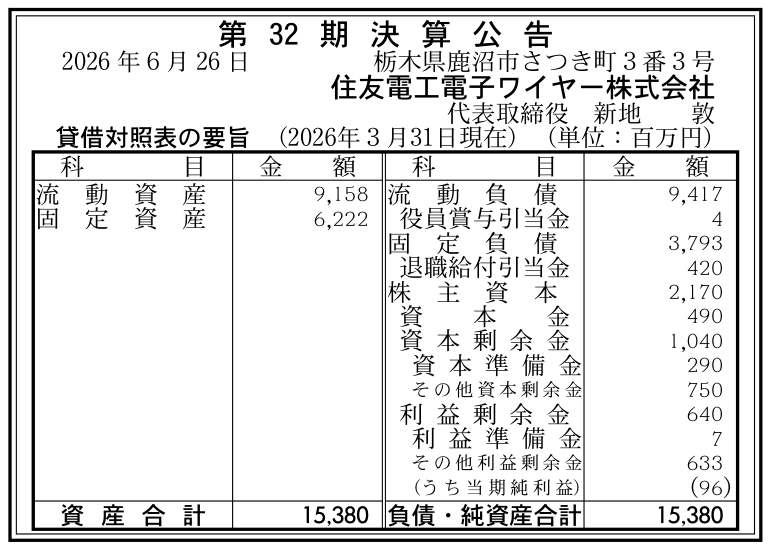 第32期決算公告

2026年6月26日 栃木県鹿沼市さつき町3番3号

住友電工電子ワイヤー株式会社

代表取締役 新地 敦

貸借対照表の要旨 (2026年3月31日現在) (単位：百万円)

| 科目 | 金額 | 科目 | 金額 |
|---|---|---|---|
| 流動資産 | 9,158 | 流動負債 | 9,417 |
| 固定資産 | 6,222 | 役員賞与引当金 | 4 |
| | | 固定負債 | 3,793 |
| | | 退職給付引当金 | 420 |
| | | 株主資本 | 2,170 |
| | | 資本金 | 490 |
| | | 資本剰余金 | 1,040 |
| | | 資本準備金 | 290 |
| | | その他資本剰余金 | 750 |
| | | 利益剰余金 | 640 |
| | | 利益準備金 | 7 |
| | | その他利益剰余金 | 633 |
| | | (うち当期純利益) | (96) |
| 資産合計 | 15,380 | 負債・純資産合計 | 15,380 |